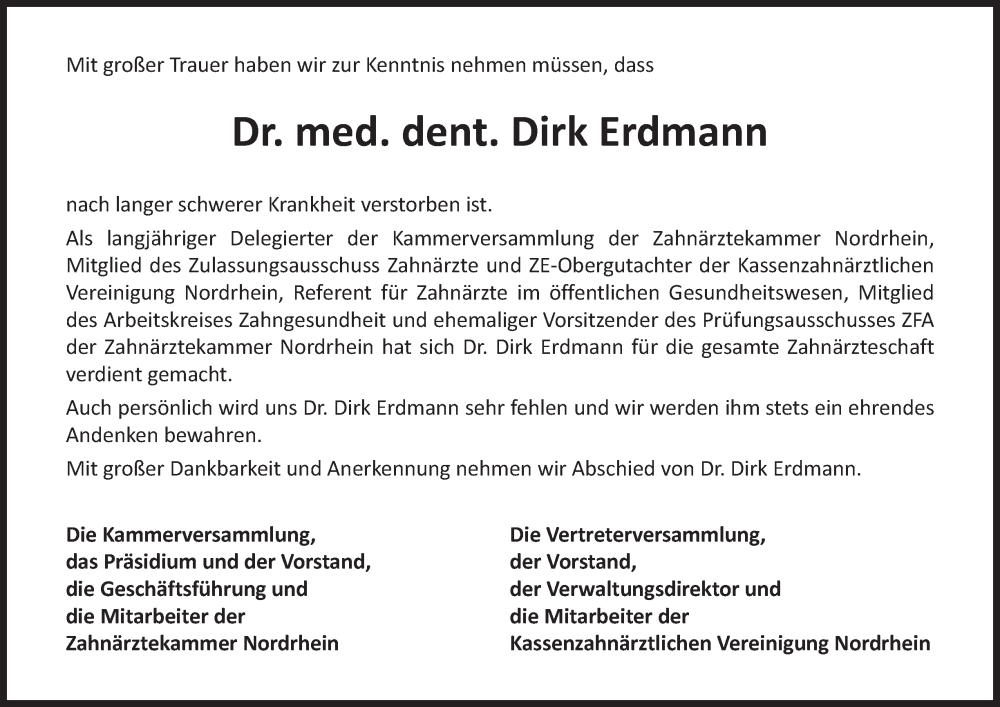 Mit großer Trauer haben wir zur Kenntnis nehmen müssen, dass

Dr. med. dent. Dirk Erdmann

nach langer schwerer Krankheit verstorben ist.

Als langjähriger Delegierter der Kammerversammlung der Zahnärztekammer Nordrhein, Mitglied des Zulassungsausschuss Zahnärzte und ZE-Obergutachter der Kassenzahnärztlichen Vereinigung Nordrhein, Referent für Zahnärzte im öffentlichen Gesundheitswesen, Mitglied des Arbeitskreises Zahngesundheit und ehemaliger Vorsitzender des Prüfungsausschusses ZFA der Zahnärztekammer Nordrhein hat sich Dr. Dirk Erdmann für die gesamte Zahnärzteschaft verdient gemacht.

Auch persönlich wird uns Dr. Dirk Erdmann sehr fehlen und wir werden ihm stets ein ehrendes Andenken bewahren.

Mit großer Dankbarkeit und Anerkennung nehmen wir Abschied von Dr. Dirk Erdmann.

Die Kammerversammlung,
das Präsidium und der Vorstand,
die Geschäftsführung und
die Mitarbeiter der
Zahnärztekammer Nordrhein

Die Vertreterversammlung,
der Vorstand,
der Verwaltungsdirektor und
die Mitarbeiter der
Kassenzahnärztlichen Vereinigung Nordrhein